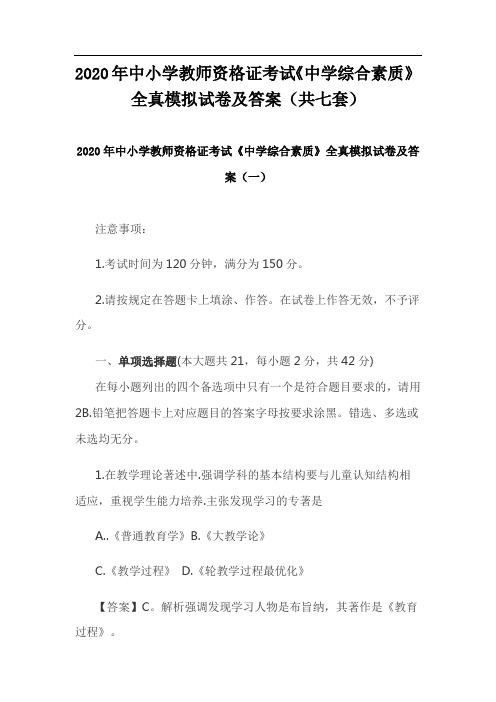 2020年中小学教师资格证考试《中学综合素质》全真模拟试卷及答案（共七套）

2020年中小学教师资格证考试《中学综合素质》全真模拟试卷及答案（一）

注意事项：

1.考试时间为120分钟，满分为150分。

2.请按规定在答题卡上填涂、作答。在试卷上作答无效，不予评分。

一、单项选择题(本大题共21，每小题2分，共42分)

在每小题列出的四个备选项中只有一个是符合题目要求的，请用2B.铅笔把答题卡上对应题目的答案字母按要求涂黑。错选、多选或未选均无分。

1.在教学理论著述中.强调学科的基本结构要与儿童认知结构相适应，重视学生能力培养.主张发现学习的专著是

A..《普通教育学》B.《大教学论》

C.《教学过程》 D.《轮教学过程最优化》

【答案】C。解析强调发现学习人物是布旨纳，其著作是《教育过程》。